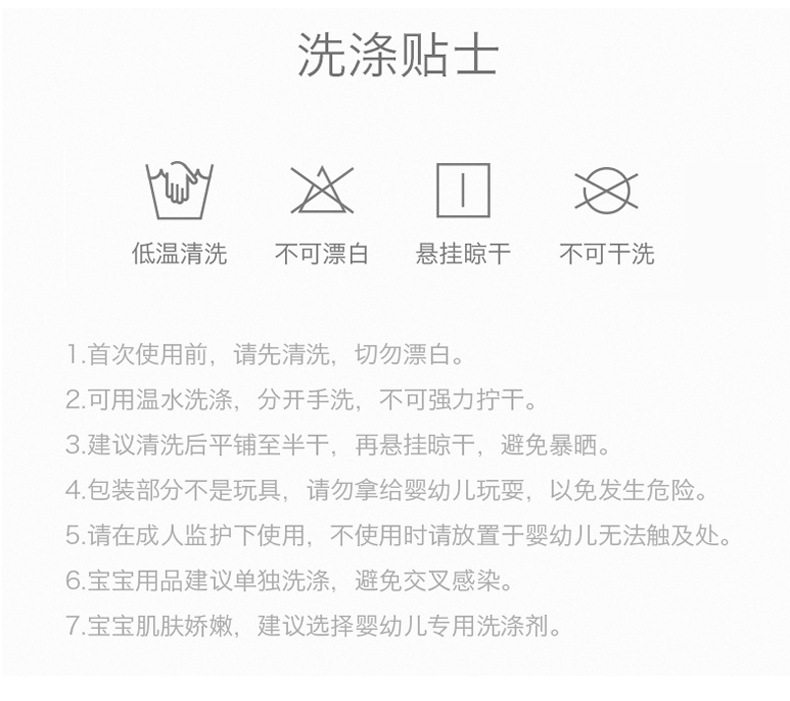 洗涤贴士

低温清洗 不可漂白 悬挂晾干 不可干洗

1.首次使用前，请先清洗，切勿漂白。

2.可用温水洗涤，分开手洗，不可强力拧干。

3.建议清洗后平铺至半干，再悬挂晾干，避免暴晒。

4.包装部分不是玩具，请勿拿给婴幼儿玩耍，以免发生危险。

5.请在成人监护下使用，不使用时请放置于婴幼儿无法触及处。

6.宝宝用品建议单独洗涤，避免交叉感染。

7.宝宝肌肤娇嫩，建议选择婴幼儿专用洗涤剂。